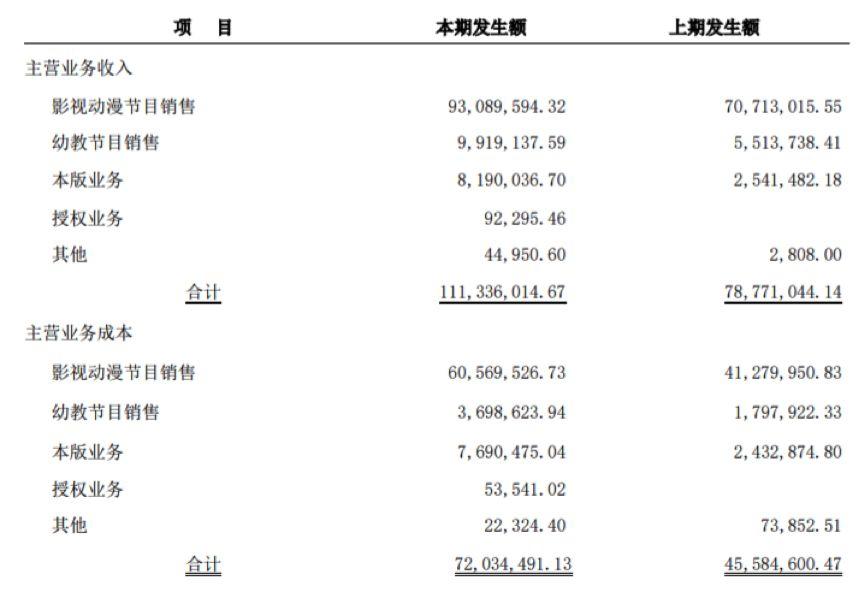 | 项　目 | 本期发生额 | 上期发生额 |
|---|---|---|
| 主营业务收入 | | |
| 影视动漫节目销售 | 93,089,594.32 | 70,713,015.55 |
| 幼教节目销售 | 9,919,137.59 | 5,513,738.41 |
| 本版业务 | 8,190,036.70 | 2,541,482.18 |
| 授权业务 | 92,295.46 | |
| 其他 | 44,950.60 | 2,808.00 |
| 合计 | 111,336,014.67 | 78,771,044.14 |
| 主营业务成本 | | |
| 影视动漫节目销售 | 60,569,526.73 | 41,279,950.83 |
| 幼教节目销售 | 3,698,623.94 | 1,797,922.33 |
| 本版业务 | 7,690,475.04 | 2,432,874.80 |
| 授权业务 | 53,541.02 | |
| 其他 | 22,324.40 | 73,852.51 |
| 合计 | 72,034,491.13 | 45,584,600.47 |